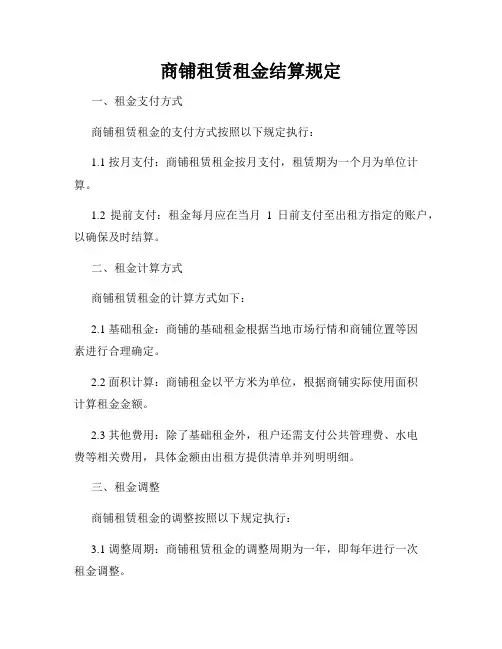 商铺租赁租金结算规定

一、租金支付方式

商铺租赁租金的支付方式按照以下规定执行：

1.1 按月支付：商铺租赁租金按月支付，租赁期为一个月为单位计算。

1.2 提前支付：租金每月应在当月 1 日前支付至出租方指定的账户，以确保及时结算。

二、租金计算方式

商铺租赁租金的计算方式如下：

2.1 基础租金：商铺的基础租金根据当地市场行情和商铺位置等因素进行合理确定。

2.2 面积计算：商铺租金以平方米为单位，根据商铺实际使用面积计算租金金额。

2.3 其他费用：除了基础租金外，租户还需支付公共管理费、水电费等相关费用，具体金额由出租方提供清单并列明明细。

三、租金调整

商铺租赁租金的调整按照以下规定执行：

3.1 调整周期：商铺租赁租金的调整周期为一年，即每年进行一次租金调整。